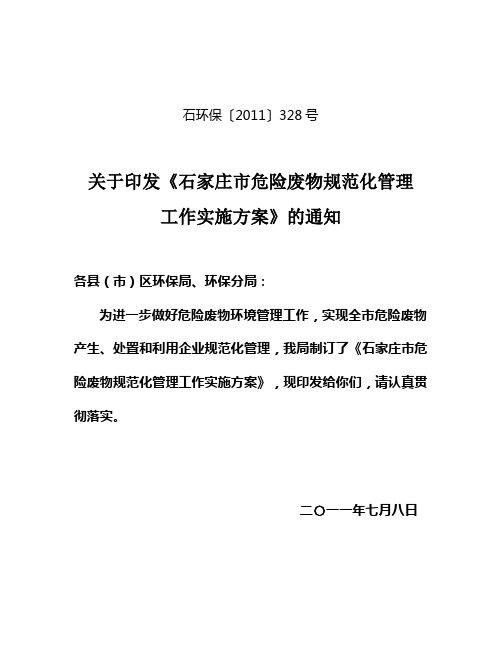 石环保〔2011〕328号

关于印发《石家庄市危险废物规范化管理工作实施方案》的通知

各县（市）区环保局、环保分局：

为进一步做好危险废物环境管理工作，实现全市危险废物产生、处置和利用企业规范化管理，我局制订了《石家庄市危险废物规范化管理工作实施方案》，现印发给你们，请认真贯彻落实。

二〇一一年七月八日